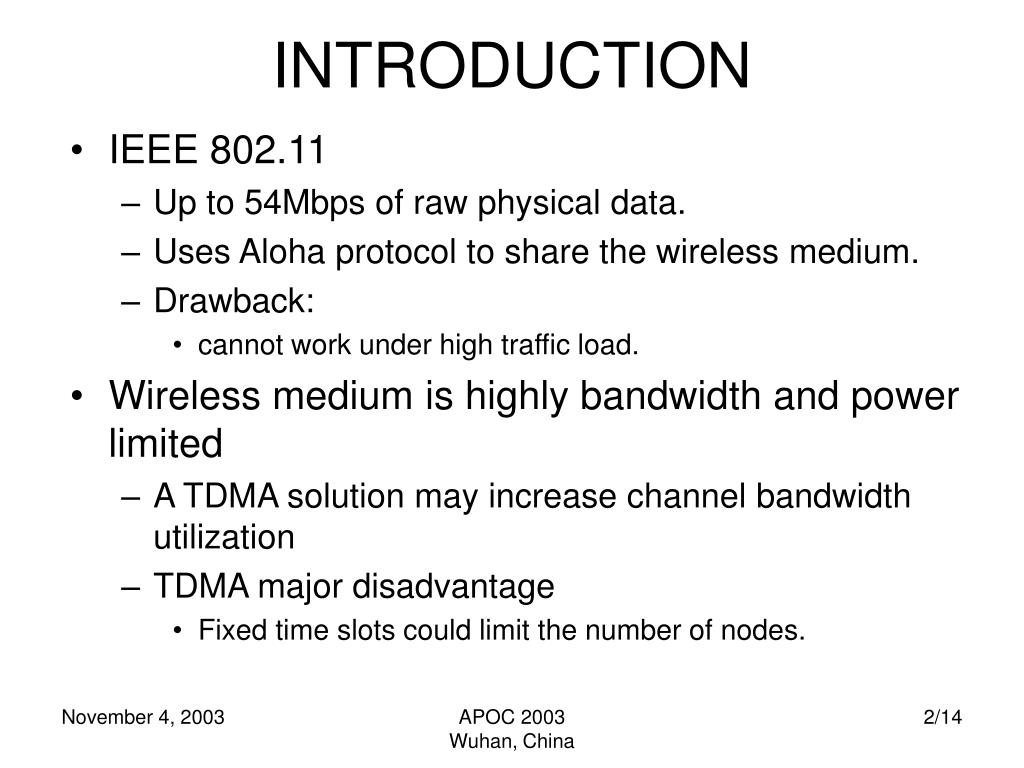 INTRODUCTION

• IEEE 802.11
– Up to 54Mbps of raw physical data.
– Uses Aloha protocol to share the wireless medium.
– Drawback:
• cannot work under high traffic load.
• Wireless medium is highly bandwidth and power limited
– A TDMA solution may increase channel bandwidth utilization
– TDMA major disadvantage
• Fixed time slots could limit the number of nodes.

November 4, 2003
APOC 2003
Wuhan, China
2/14